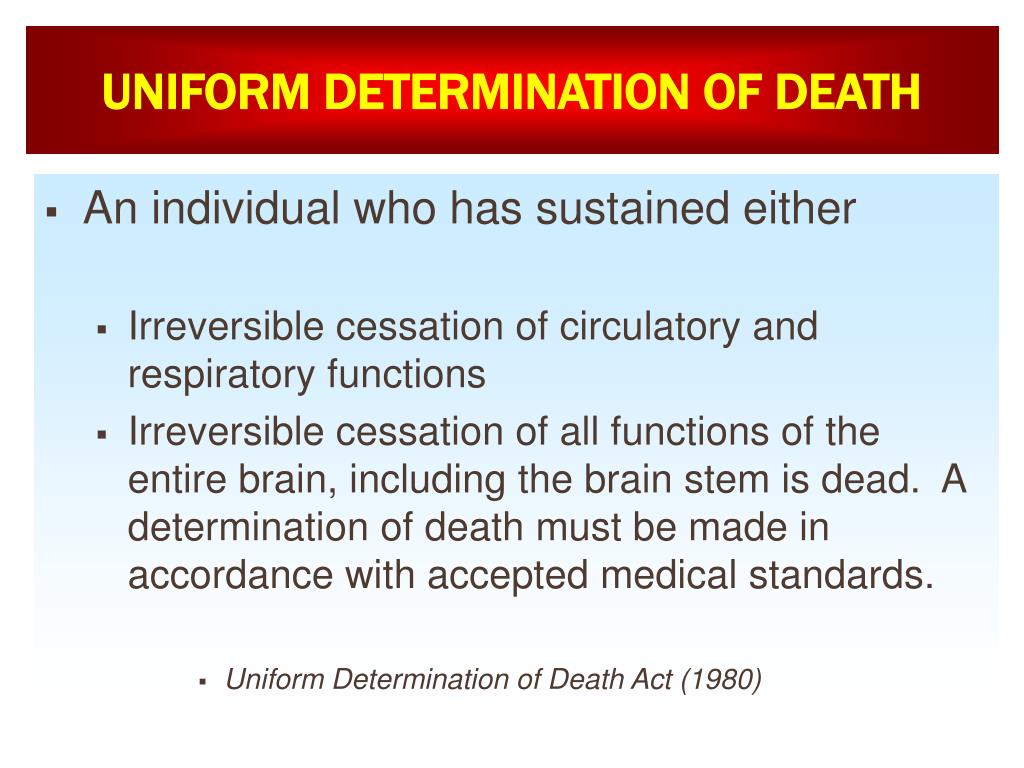 UNIFORM DETERMINATION OF DEATH

▪ An individual who has sustained either

▪ Irreversible cessation of circulatory and respiratory functions

▪ Irreversible cessation of all functions of the entire brain, including the brain stem is dead.  A determination of death must be made in accordance with accepted medical standards.

▪ Uniform Determination of Death Act (1980)